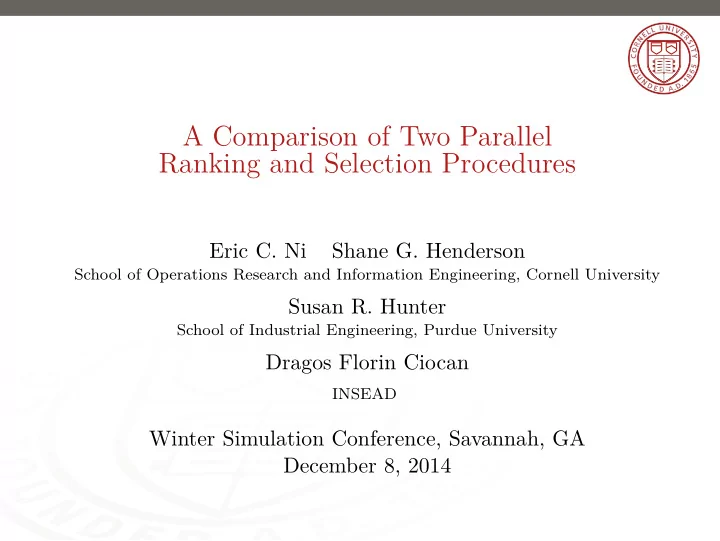 CORNELL UNIVERSITY FOUNDED A.D. 1865

A Comparison of Two Parallel Ranking and Selection Procedures

Eric C. Ni Shane G. Henderson
School of Operations Research and Information Engineering, Cornell University

Susan R. Hunter
School of Industrial Engineering, Purdue University

Dragos Florin Ciocan
INSEAD

Winter Simulation Conference, Savannah, GA
December 8, 2014